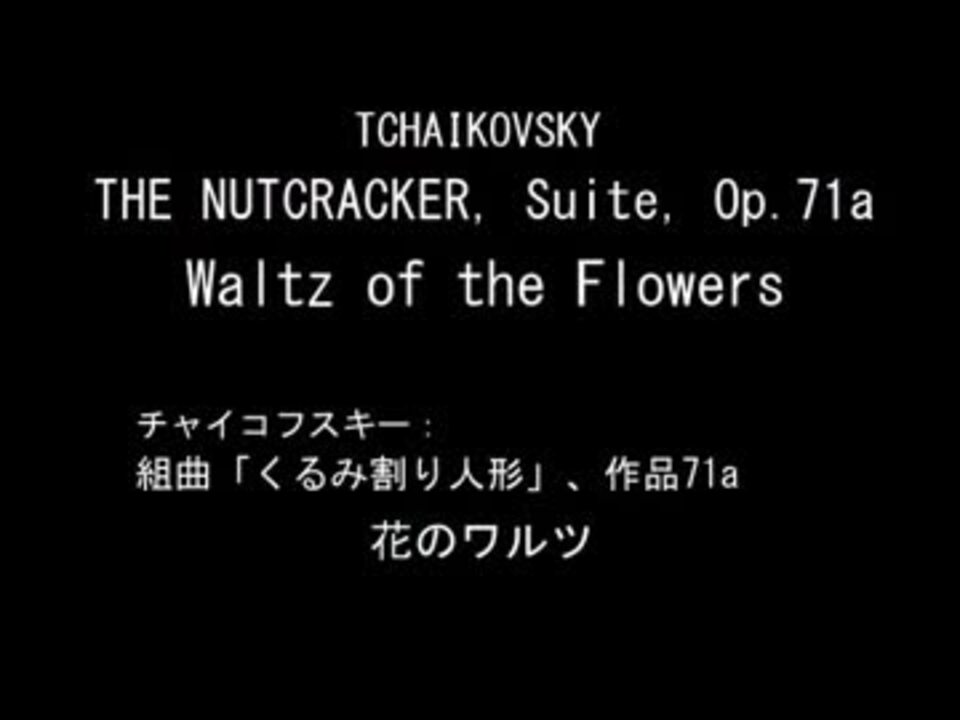 TCHAIKOVSKY
THE NUTCRACKER, Suite, Op.71a
Waltz of the Flowers

チャイコフスキー：
組曲「くるみ割り人形」、作品71a
花のワルツ